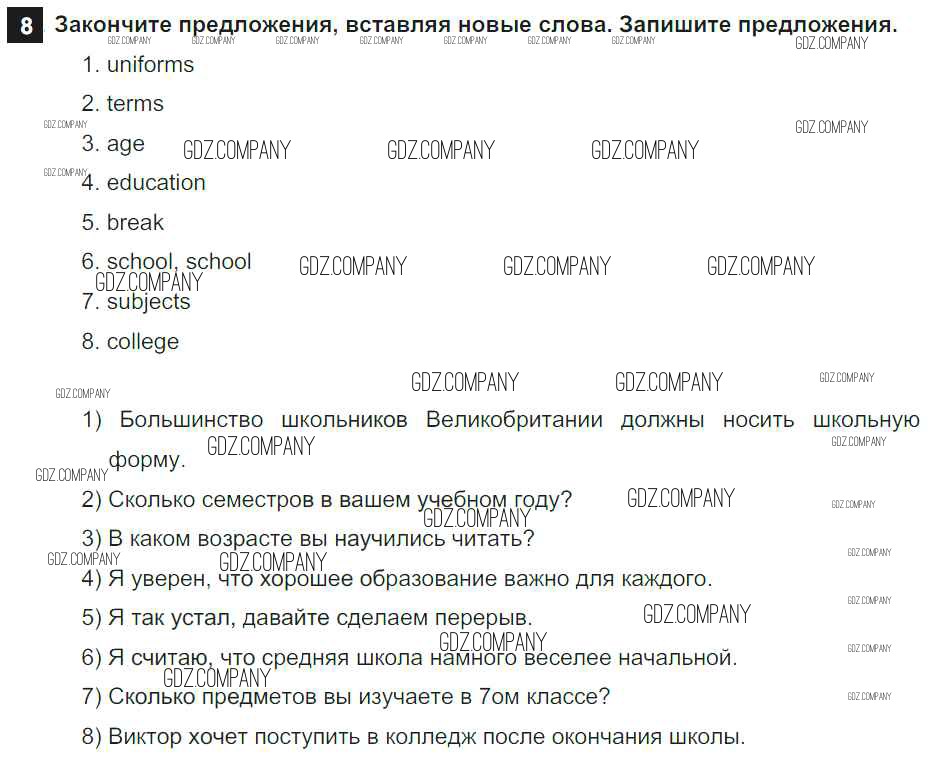 8 Закончите предложения, вставляя новые слова. Запишите предложения.

1. uniforms

2. terms

3. age

4. education

5. break

6. school, school

7. subjects

8. college

1) Большинство школьников Великобритании должны носить школьную форму.

2) Сколько семестров в вашем учебном году?

3) В каком возрасте вы научились читать?

4) Я уверен, что хорошее образование важно для каждого.

5) Я так устал, давайте сделаем перерыв.

6) Я считаю, что средняя школа намного веселее начальной.

7) Сколько предметов вы изучаете в 7ом классе?

8) Виктор хочет поступить в колледж после окончания школы.

GDZ.COMPANY